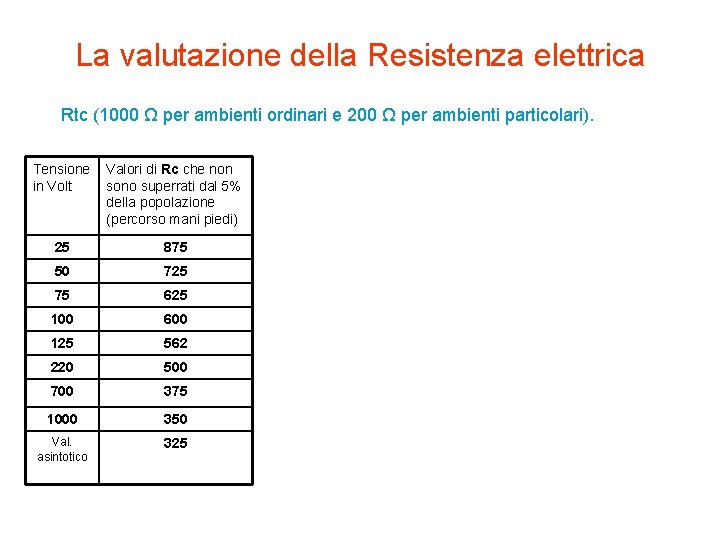 La valutazione della Resistenza elettrica

Rtc (1000 Ω per ambienti ordinari e 200 Ω per ambienti particolari).

| Tensione in Volt | Valori di Rc che non sono superrati dal 5% della popolazione (percorso mani piedi) |
|---|---|
| 25 | 875 |
| 50 | 725 |
| 75 | 625 |
| 100 | 600 |
| 125 | 562 |
| 220 | 500 |
| 700 | 375 |
| 1000 | 350 |
| Val. asintotico | 325 |